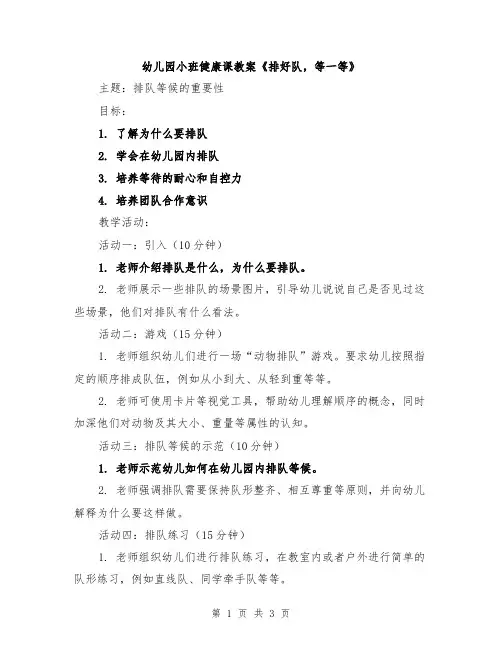 幼儿园小班健康课教案《排好队，等一等》

主题：排队等候的重要性

目标：

1. 了解为什么要排队

2. 学会在幼儿园内排队

3. 培养等待的耐心和自控力

4. 培养团队合作意识

教学活动：

活动一：引入（10分钟）

1. 老师介绍排队是什么，为什么要排队。

2. 老师展示一些排队的场景图片，引导幼儿说说自己是否见过这些场景，他们对排队有什么看法。

活动二：游戏（15分钟）

1. 老师组织幼儿们进行一场“动物排队”游戏。要求幼儿按照指定的顺序排成队伍，例如从小到大、从轻到重等等。

2. 老师可使用卡片等视觉工具，帮助幼儿理解顺序的概念，同时加深他们对动物及其大小、重量等属性的认知。

活动三：排队等候的示范（10分钟）

1. 老师示范幼儿如何在幼儿园内排队等候。

2. 老师强调排队需要保持队形整齐、相互尊重等原则，并向幼儿解释为什么要这样做。

活动四：排队练习（15分钟）

1. 老师组织幼儿们进行排队练习，在教室内或者户外进行简单的队形练习，例如直线队、同学牵手队等等。

第 1 页 共 3 页